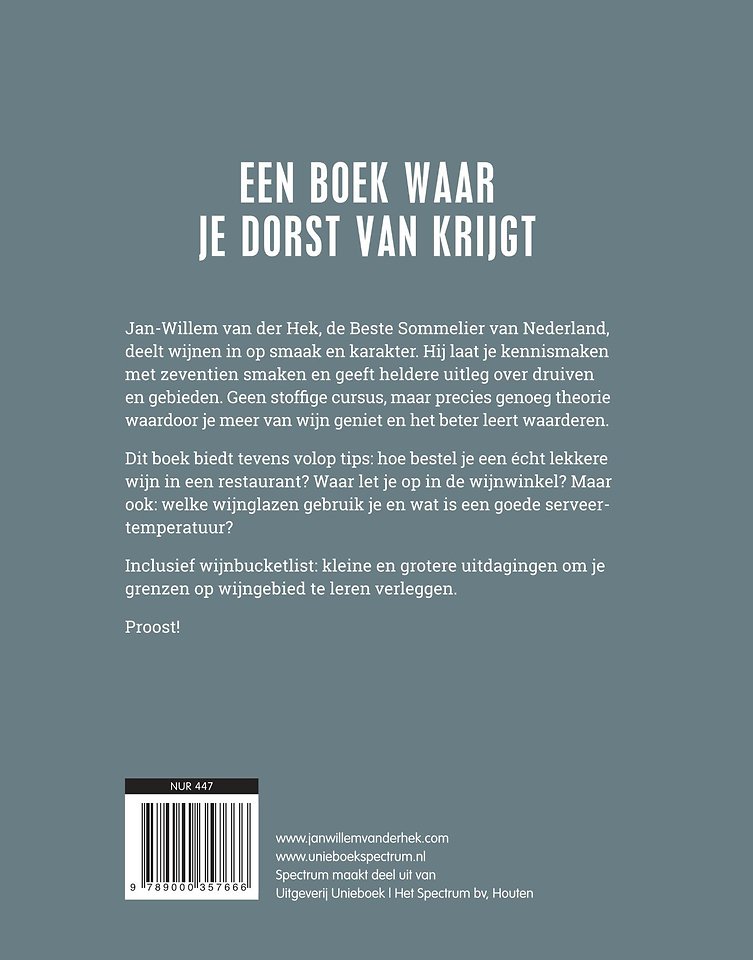 EEN BOEK WAAR
JE DORST VAN KRIJGT

Jan-Willem van der Hek, de Beste Sommelier van Nederland, deelt wijnen in op smaak en karakter. Hij laat je kennismaken met zeventien smaken en geeft heldere uitleg over druiven en gebieden. Geen stoffige cursus, maar precies genoeg theorie waardoor je meer van wijn geniet en het beter leert waarderen.

Dit boek biedt tevens volop tips: hoe bestel je een écht lekkere wijn in een restaurant? Waar let je op in de wijnwinkel? Maar ook: welke wijnglazen gebruik je en wat is een goede serveertemperatuur?

Inclusief wijnbucketlist: kleine en grotere uitdagingen om je grenzen op wijngebied te leren verleggen.

Proost!

NUR 447

9 789000 357666

www.janwillemvanderhek.com
www.unieboekspectrum.nl
Spectrum maakt deel uit van
Uitgeverij Unieboek | Het Spectrum bv, Houten